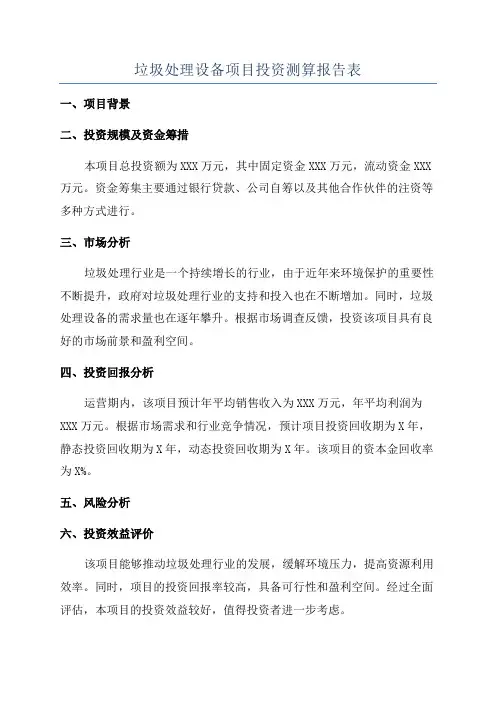 垃圾处理设备项目投资测算报告表

一、项目背景

二、投资规模及资金筹措

本项目总投资额为XXX万元，其中固定资金XXX万元，流动资金XXX万元。资金筹集主要通过银行贷款、公司自筹以及其他合作伙伴的注资等多种方式进行。

三、市场分析

垃圾处理行业是一个持续增长的行业，由于近年来环境保护的重要性不断提升，政府对垃圾处理行业的支持和投入也在不断增加。同时，垃圾处理设备的需求量也在逐年攀升。根据市场调查反馈，投资该项目具有良好的市场前景和盈利空间。

四、投资回报分析

运营期内，该项目预计年平均销售收入为XXX万元，年平均利润为XXX万元。根据市场需求和行业竞争情况，预计项目投资回收期为X年，静态投资回收期为X年，动态投资回收期为X年。该项目的资本金回收率为X%。

五、风险分析

六、投资效益评价

该项目能够推动垃圾处理行业的发展，缓解环境压力，提高资源利用效率。同时，项目的投资回报率较高，具备可行性和盈利空间。经过全面评估，本项目的投资效益较好，值得投资者进一步考虑。